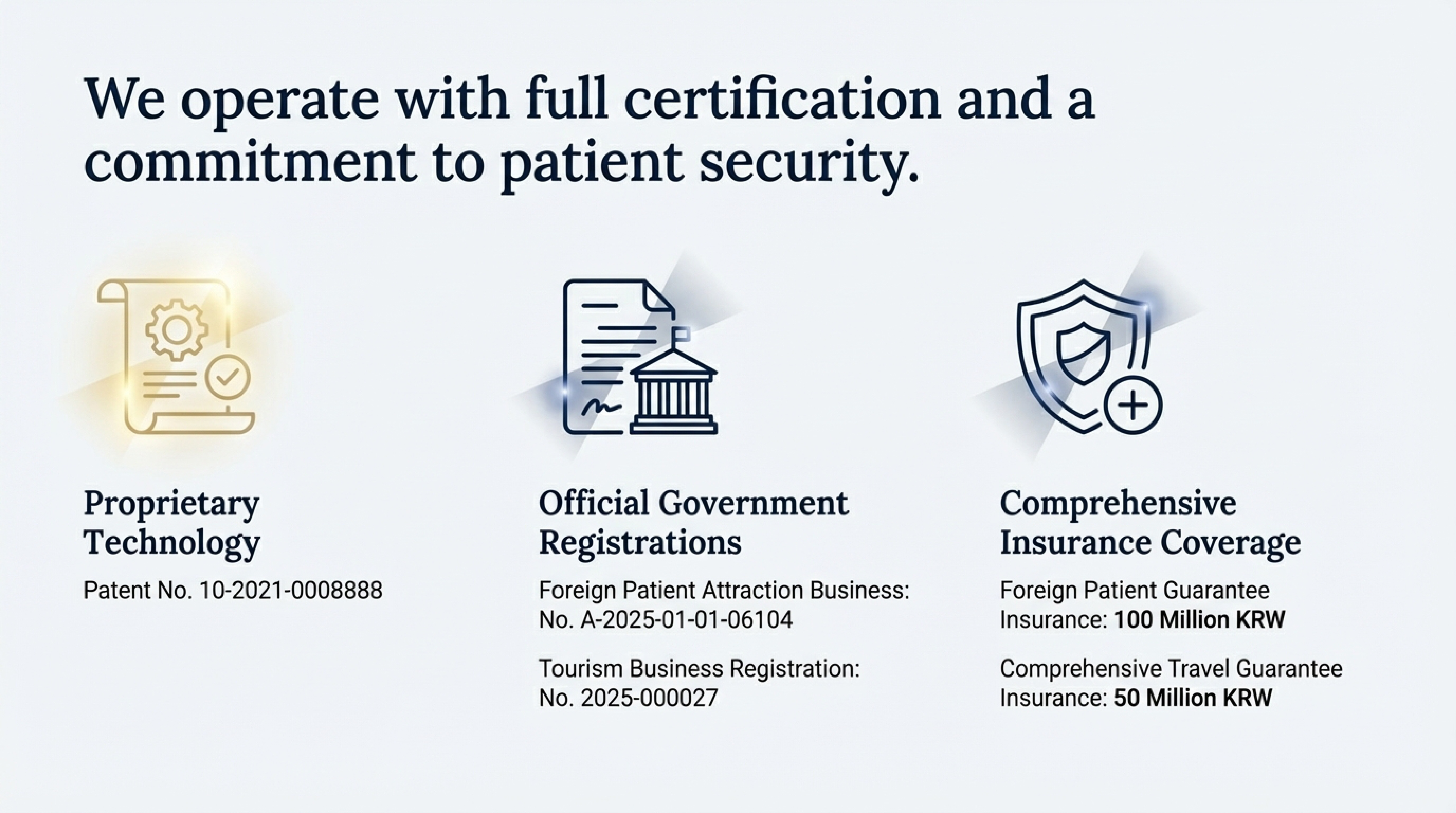 We operate with full certification and a commitment to patient security.

Proprietary Technology

Patent No. 10-2021-0008888

Official Government Registrations

Foreign Patient Attraction Business: No. A-2025-01-01-06104

Tourism Business Registration: No. 2025-000027

Comprehensive Insurance Coverage

Foreign Patient Guarantee Insurance: 100 Million KRW

Comprehensive Travel Guarantee Insurance: 50 Million KRW